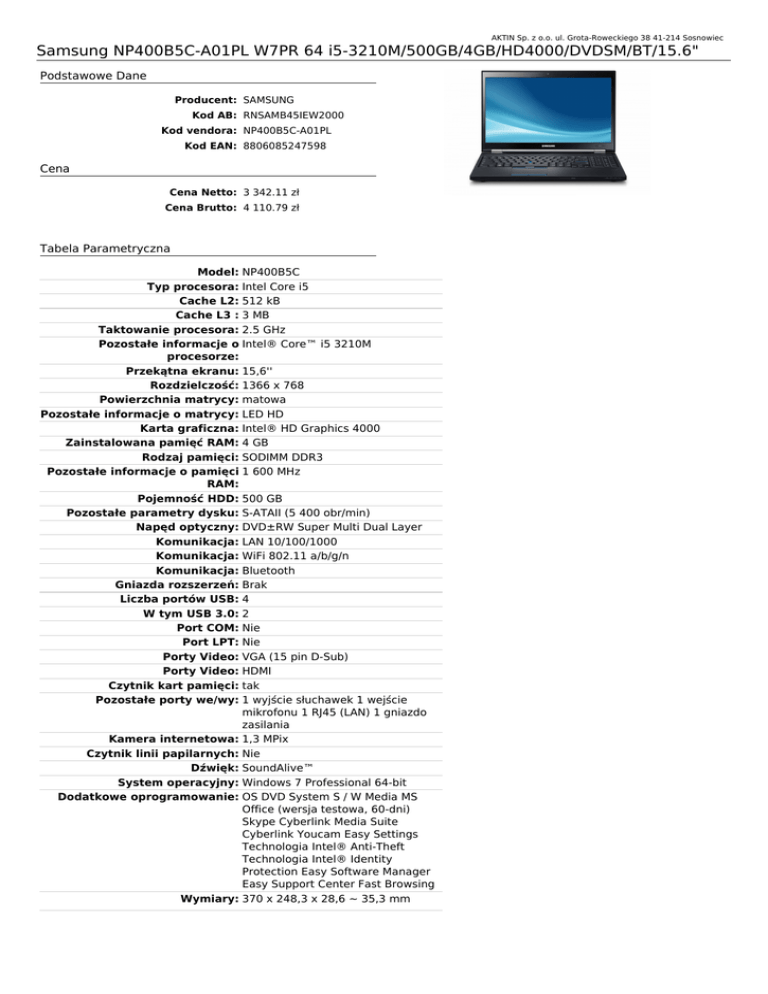 AKTIN Sp. z o.o. ul. Grota-Roweckiego 38 41-214 Sosnowiec

Samsung NP400B5C-A01PL W7PR 64 i5-3210M/500GB/4GB/HD4000/DVDSM/BT/15.6"

Podstawowe Dane

| | |
|---|---|
| Producent: | SAMSUNG |
| Kod AB: | RNSAMB45IEW2000 |
| Kod vendora: | NP400B5C-A01PL |
| Kod EAN: | 8806085247598 |

Cena

| | |
|---|---|
| Cena Netto: | 3 342.11 zł |
| Cena Brutto: | 4 110.79 zł |

Tabela Parametryczna

| | |
|---|---|
| Model: | NP400B5C |
| Typ procesora: | Intel Core i5 |
| Cache L2: | 512 kB |
| Cache L3 : | 3 MB |
| Taktowanie procesora: | 2.5 GHz |
| Pozostałe informacje o procesorze: | Intel® Core™ i5 3210M |
| Przekątna ekranu: | 15,6'' |
| Rozdzielczość: | 1366 x 768 |
| Powierzchnia matrycy: | matowa |
| Pozostałe informacje o matrycy: | LED HD |
| Karta graficzna: | Intel® HD Graphics 4000 |
| Zainstalowana pamięć RAM: | 4 GB |
| Rodzaj pamięci: | SODIMM DDR3 |
| Pozostałe informacje o pamięci RAM: | 1 600 MHz |
| Pojemność HDD: | 500 GB |
| Pozostałe parametry dysku: | S-ATAII (5 400 obr/min) |
| Napęd optyczny: | DVD±RW Super Multi Dual Layer |
| Komunikacja: | LAN 10/100/1000 |
| Komunikacja: | WiFi 802.11 a/b/g/n |
| Komunikacja: | Bluetooth |
| Gniazda rozszerzeń: | Brak |
| Liczba portów USB: | 4 |
| W tym USB 3.0: | 2 |
| Port COM: | Nie |
| Port LPT: | Nie |
| Porty Video: | VGA (15 pin D-Sub) |
| Porty Video: | HDMI |
| Czytnik kart pamięci: | tak |
| Pozostałe porty we/wy: | 1 wyjście słuchawek 1 wejście mikrofonu 1 RJ45 (LAN) 1 gniazdo zasilania |
| Kamera internetowa: | 1,3 MPix |
| Czytnik linii papilarnych: | Nie |
| Dźwięk: | SoundAlive™ |
| System operacyjny: | Windows 7 Professional 64-bit |
| Dodatkowe oprogramowanie: | OS DVD System S / W Media MS Office (wersja testowa, 60-dni) Skype Cyberlink Media Suite Cyberlink Youcam Easy Settings Technologia Intel® Anti-Theft Technologia Intel® Identity Protection Easy Software Manager Easy Support Center Fast Browsing |
| Wymiary: | 370 x 248,3 x 28,6 ~ 35,3 mm |